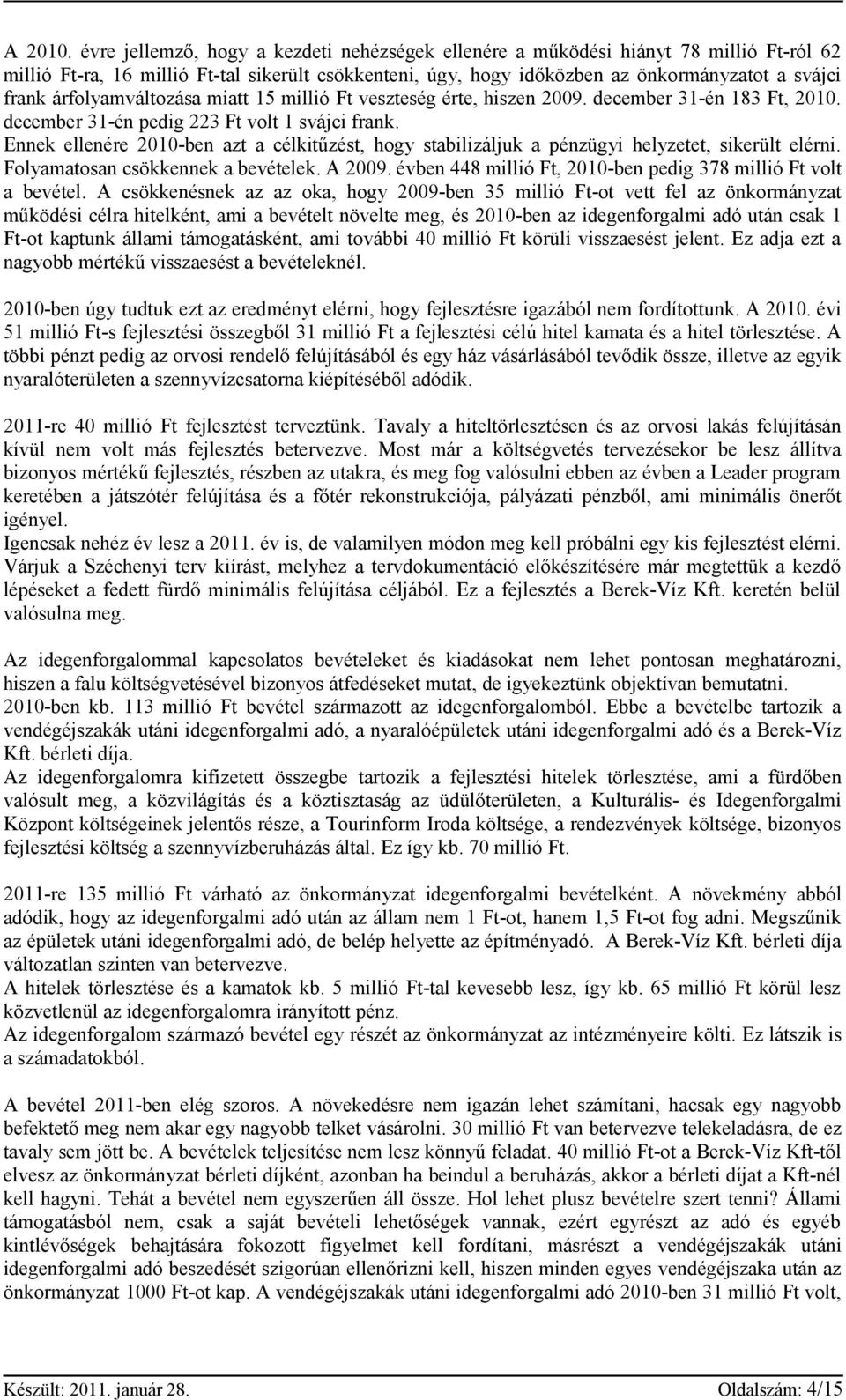 A 2010. évre jellemző, hogy a kezdeti nehézségek ellenére a működési hiányt 78 millió Ft-ról 62 millió Ft-ra, 16 millió Ft-tal sikerült csökkenteni, úgy, hogy időközben az önkormányzatot a svájci frank árfolyamváltozása miatt 15 millió Ft veszteség érte, hiszen 2009. december 31-én 183 Ft, 2010. december 31-én pedig 223 Ft volt 1 svájci frank.
Ennek ellenére 2010-ben azt a célkitűzést, hogy stabilizáljuk a pénzügyi helyzetet, sikerült elérni. Folyamatosan csökkennek a bevételek. A 2009. évben 448 millió Ft, 2010-ben pedig 378 millió Ft volt a bevétel. A csökkenésnek az az oka, hogy 2009-ben 35 millió Ft-ot vett fel az önkormányzat működési célra hitelként, ami a bevételt növelte meg, és 2010-ben az idegenforgalmi adó után csak 1 Ft-ot kaptunk állami támogatásként, ami további 40 millió Ft körüli visszaesést jelent. Ez adja ezt a nagyobb mértékű visszaesést a bevételeknél.

2010-ben úgy tudtuk ezt az eredményt elérni, hogy fejlesztésre igazából nem fordítottunk. A 2010. évi 51 millió Ft-s fejlesztési összegből 31 millió Ft a fejlesztési célú hitel kamata és a hitel törlesztése. A többi pénzt pedig az orvosi rendelő felújításából és egy ház vásárlásából tevődik össze, illetve az egyik nyaralóterületen a szennyvízcsatorna kiépítéséből adódik.

2011-re 40 millió Ft fejlesztést terveztünk. Tavaly a hiteltörlesztésen és az orvosi lakás felújításán kívül nem volt más fejlesztés betervezve. Most már a költségvetés tervezésekor be lesz állítva bizonyos mértékű fejlesztés, részben az utakra, és meg fog valósulni ebben az évben a Leader program keretében a játszótér felújítása és a főtér rekonstrukciója, pályázati pénzből, ami minimális önerőt igényel.
Igencsak nehéz év lesz a 2011. év is, de valamilyen módon meg kell próbálni egy kis fejlesztést elérni. Várjuk a Széchenyi terv kiírást, melyhez a tervdokumentáció előkészítésére már megtettük a kezdő lépéseket a fedett fürdő minimális felújítása céljából. Ez a fejlesztés a Berek-Víz Kft. keretén belül valósulna meg.

Az idegenforgalommal kapcsolatos bevételeket és kiadásokat nem lehet pontosan meghatározni, hiszen a falu költségvetésével bizonyos átfedéseket mutat, de igyekeztünk objektívan bemutatni.
2010-ben kb. 113 millió Ft bevétel származott az idegenforgalomból. Ebbe a bevételbe tartozik a vendégéjszakák utáni idegenforgalmi adó, a nyaralóépületek utáni idegenforgalmi adó és a Berek-Víz Kft. bérleti díja.
Az idegenforgalomra kifizetett összegbe tartozik a fejlesztési hitelek törlesztése, ami a fürdőben valósult meg, a közvilágítás és a köztisztaság az üdülőterületen, a Kulturális- és Idegenforgalmi Központ költségeinek jelentős része, a Tourinform Iroda költsége, a rendezvények költsége, bizonyos fejlesztési költség a szennyvízberuházás által. Ez így kb. 70 millió Ft.

2011-re 135 millió Ft várható az önkormányzat idegenforgalmi bevételként. A növekmény abból adódik, hogy az idegenforgalmi adó után az állam nem 1 Ft-ot, hanem 1,5 Ft-ot fog adni. Megszűnik az épületek utáni idegenforgalmi adó, de belép helyette az építményadó. A Berek-Víz Kft. bérleti díja változatlan szinten van betervezve.
A hitelek törlesztése és a kamatok kb. 5 millió Ft-tal kevesebb lesz, így kb. 65 millió Ft körül lesz közvetlenül az idegenforgalomra irányított pénz.
Az idegenforgalom származó bevétel egy részét az önkormányzat az intézményeire költi. Ez látszik is a számadatokból.

A bevétel 2011-ben elég szoros. A növekedésre nem igazán lehet számítani, hacsak egy nagyobb befektető meg nem akar egy nagyobb telket vásárolni. 30 millió Ft van betervezve telekeladásra, de ez tavaly sem jött be. A bevételek teljesítése nem lesz könnyű feladat. 40 millió Ft-ot a Berek-Víz Kft-től elvesz az önkormányzat bérleti díjként, azonban ha beindul a beruházás, akkor a bérleti díjat a Kft-nél kell hagyni. Tehát a bevétel nem egyszerűen áll össze. Hol lehet plusz bevételre szert tenni? Állami támogatásból nem, csak a saját bevételi lehetőségek vannak, ezért egyrészt az adó és egyéb kintlévőségek behajtására fokozott figyelmet kell fordítani, másrészt a vendégéjszakák utáni idegenforgalmi adó beszedését szigorúan ellenőrizni kell, hiszen minden egyes vendégéjszaka után az önkormányzat 1000 Ft-ot kap. A vendégéjszakák utáni idegenforgalmi adó 2010-ben 31 millió Ft volt,

Készült: 2011. január 28. Oldalszám: 4/15